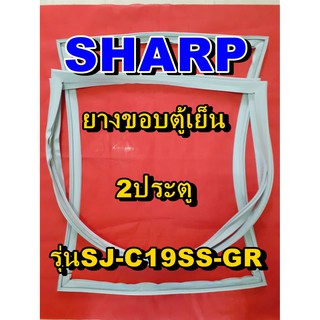 SHARP

ยางขอบตู้เย็น

2ประตู

รุ่นSJ-C19SS-GR